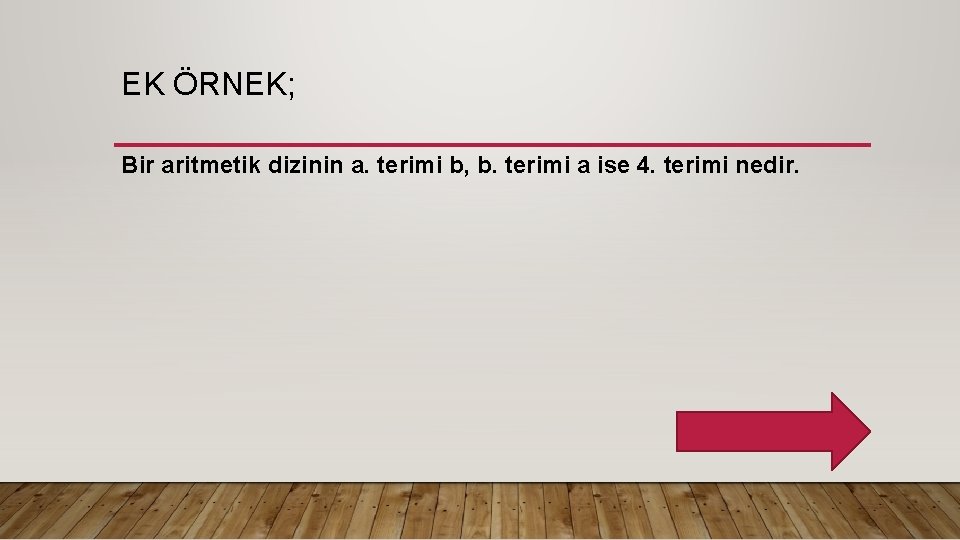 EK ÖRNEK;

Bir aritmetik dizinin a. terimi b, b. terimi a ise 4. terimi nedir.